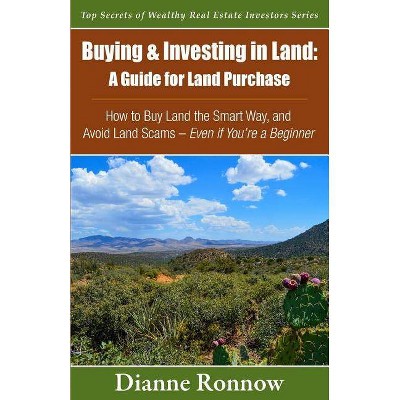 Top Secrets of Wealthy Real Estate Investors Series

Buying & Investing in Land:
A Guide for Land Purchase

How to Buy Land the Smart Way, and Avoid Land Scams – Even if You're a Beginner

Dianne Ronnow